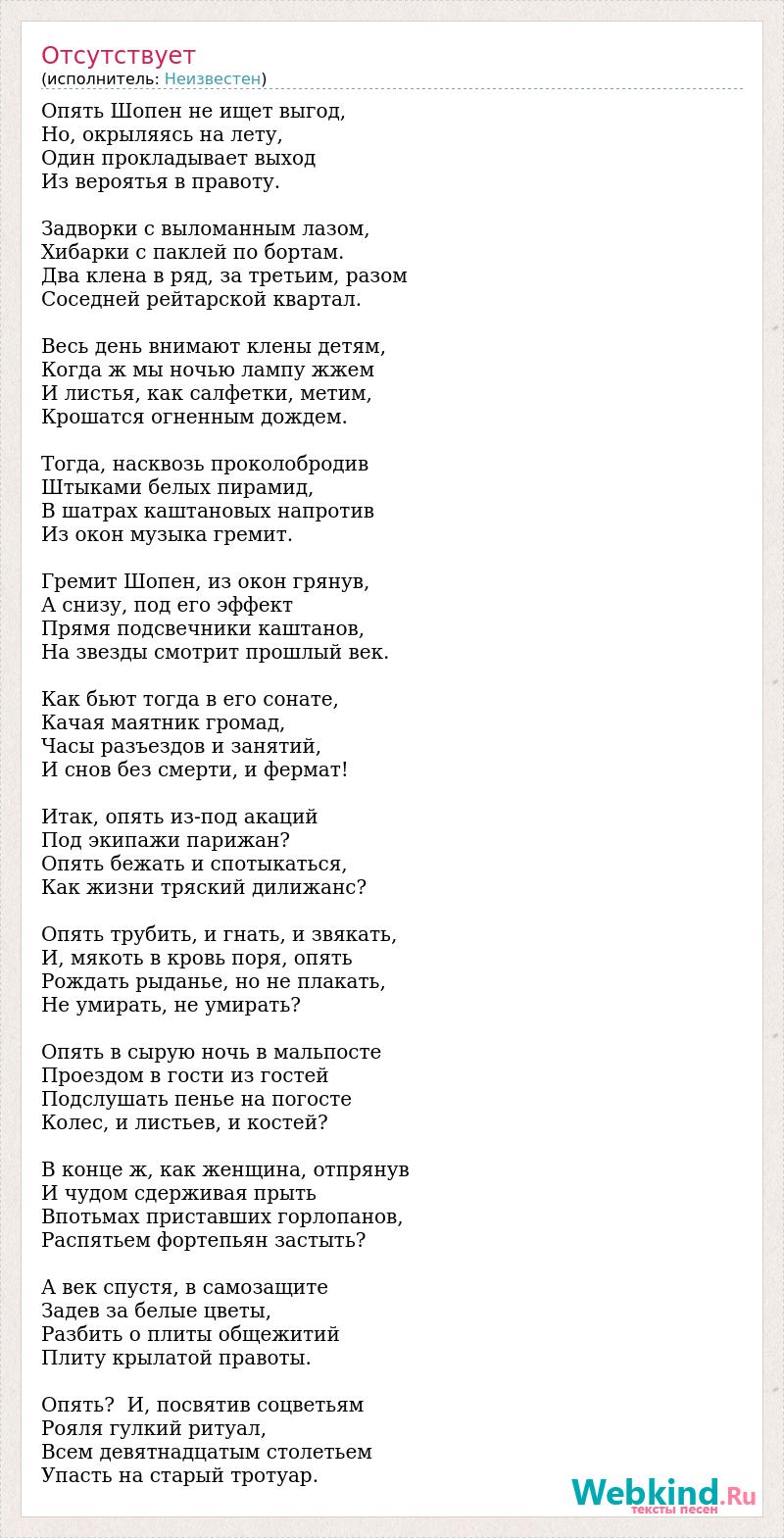 Отсутствует
(исполнитель: Неизвестен)

Опять Шопен не ищет выгод,
Но, окрыляясь на лету,
Один прокладывает выход
Из вероятья в правоту.

Задворки с выломанным лазом,
Хибарки с паклей по бортам.
Два клена в ряд, за третьим, разом
Соседней рейтарской квартал.

Весь день внимают клены детям,
Когда ж мы ночью лампу жжем
И листья, как салфетки, метим,
Крошатся огненным дождем.

Тогда, насквозь проколобродив
Штыками белых пирамид,
В шатрах каштановых напротив
Из окон музыка гремит.

Гремит Шопен, из окон грянув,
А снизу, под его эффект
Прямя подсвечники каштанов,
На звезды смотрит прошлый век.

Как бьют тогда в его сонате,
Качая маятник громад,
Часы разъездов и занятий,
И снов без смерти, и фермат!

Итак, опять из-под акаций
Под экипажи парижан?
Опять бежать и спотыкаться,
Как жизни тряский дилижанс?

Опять трубить, и гнать, и звякать,
И, мякоть в кровь поря, опять
Рождать рыданье, но не плакать,
Не умирать, не умирать?

Опять в сырую ночь в мальпосте
Проездом в гости из гостей
Подслушать пенье на погосте
Колес, и листьев, и костей?

В конце ж, как женщина, отпрянув
И чудом сдерживая прыть
Впотьмах приставших горлопанов,
Распятьем фортепьян застыть?

А век спустя, в самозащите
Задев за белые цветы,
Разбить о плиты общежитий
Плиту крылатой правоты.

Опять? И, посвятив соцветьям
Рояля гулкий ритуал,
Всем девятнадцатым столетьем
Упасть на старый тротуар.

Webkind.Ru
тексты песен